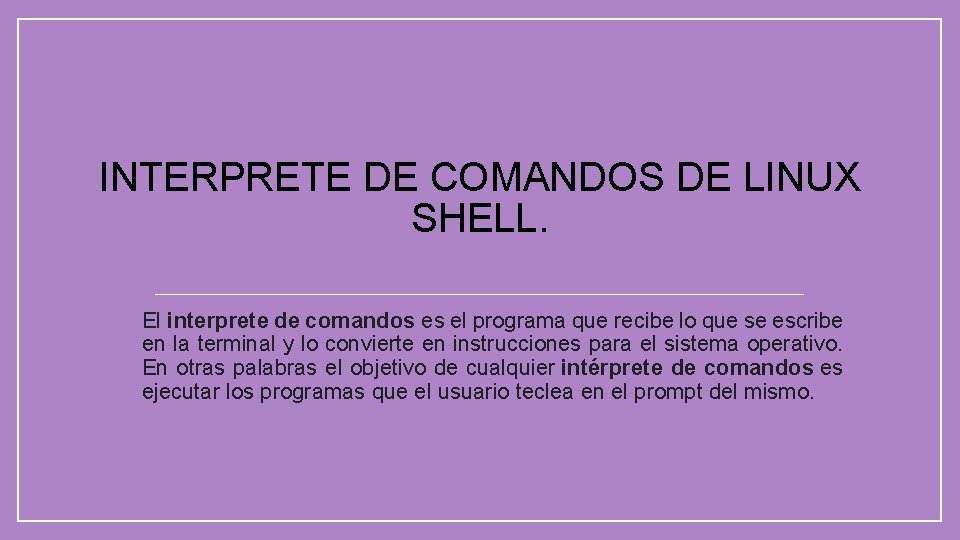 INTERPRETE DE COMANDOS DE LINUX SHELL.

El interprete de comandos es el programa que recibe lo que se escribe en la terminal y lo convierte en instrucciones para el sistema operativo. En otras palabras el objetivo de cualquier intérprete de comandos es ejecutar los programas que el usuario teclea en el prompt del mismo.